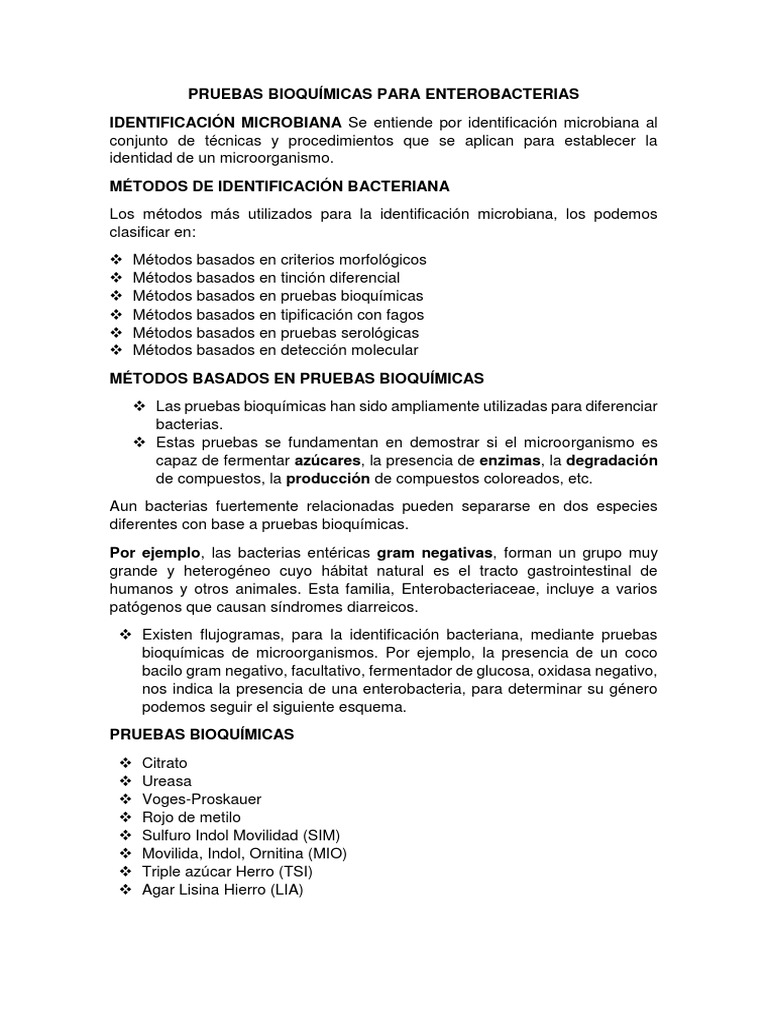 PRUEBAS BIOQUÍMICAS PARA ENTEROBACTERIAS

IDENTIFICACIÓN MICROBIANA Se entiende por identificación microbiana al conjunto de técnicas y procedimientos que se aplican para establecer la identidad de un microorganismo.

MÉTODOS DE IDENTIFICACIÓN BACTERIANA

Los métodos más utilizados para la identificación microbiana, los podemos clasificar en:

❖ Métodos basados en criterios morfológicos
❖ Métodos basados en tinción diferencial
❖ Métodos basados en pruebas bioquímicas
❖ Métodos basados en tipificación con fagos
❖ Métodos basados en pruebas serológicas
❖ Métodos basados en detección molecular

MÉTODOS BASADOS EN PRUEBAS BIOQUÍMICAS

❖ Las pruebas bioquímicas han sido ampliamente utilizadas para diferenciar bacterias.
❖ Estas pruebas se fundamentan en demostrar si el microorganismo es capaz de fermentar azúcares, la presencia de enzimas, la degradación de compuestos, la producción de compuestos coloreados, etc.

Aun bacterias fuertemente relacionadas pueden separarse en dos especies diferentes con base a pruebas bioquímicas.

Por ejemplo, las bacterias entéricas gram negativas, forman un grupo muy grande y heterogéneo cuyo hábitat natural es el tracto gastrointestinal de humanos y otros animales. Esta familia, Enterobacteriaceae, incluye a varios patógenos que causan síndromes diarreicos.

❖ Existen flujogramas, para la identificación bacteriana, mediante pruebas bioquímicas de microorganismos. Por ejemplo, la presencia de un coco bacilo gram negativo, facultativo, fermentador de glucosa, oxidasa negativo, nos indica la presencia de una enterobacteria, para determinar su género podemos seguir el siguiente esquema.

PRUEBAS BIOQUÍMICAS

❖ Citrato
❖ Ureasa
❖ Voges-Proskauer
❖ Rojo de metilo
❖ Sulfuro Indol Movilidad (SIM)
❖ Movilida, Indol, Ornitina (MIO)
❖ Triple azúcar Herro (TSI)
❖ Agar Lisina Hierro (LIA)